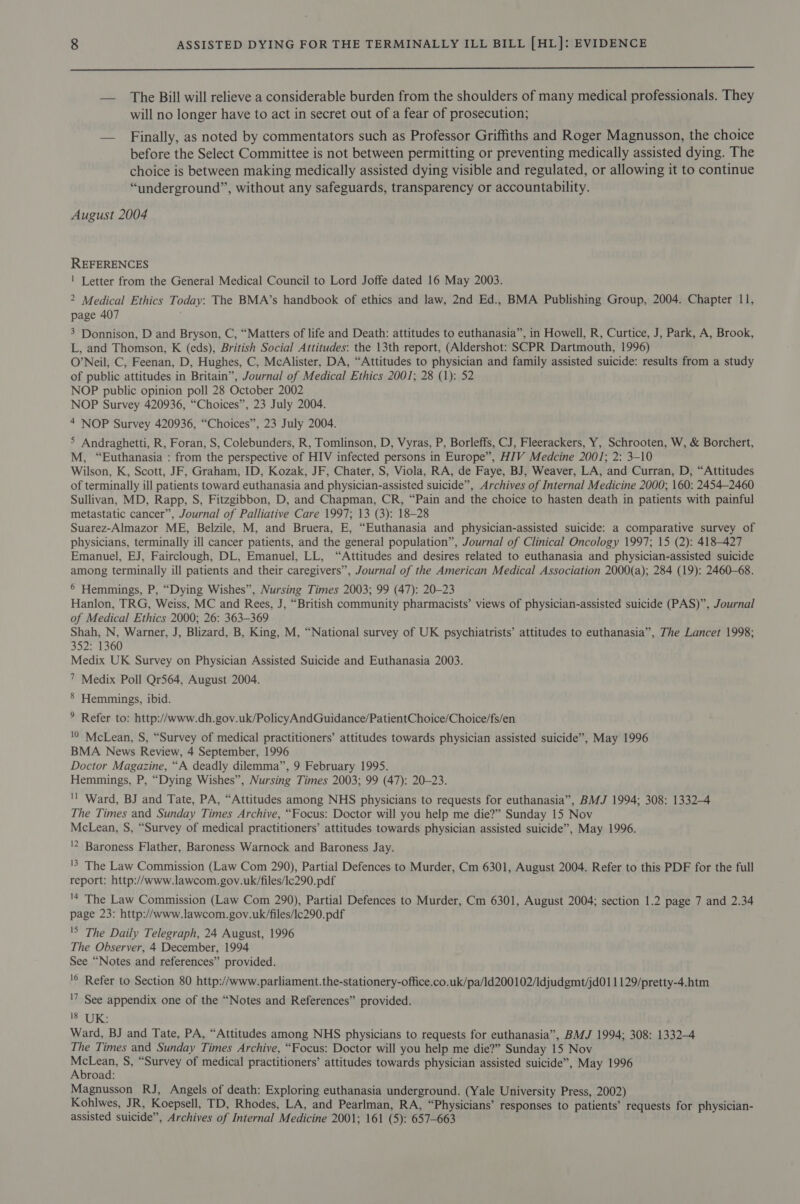 8 ASSISTED DYING FOR THE TERMINALLY ILL BILL [HL]: EVIDENCE

— The Bill will relieve a considerable burden from the shoulders of many medical professionals. They will no longer have to act in secret out of a fear of prosecution;

— Finally, as noted by commentators such as Professor Griffiths and Roger Magnusson, the choice before the Select Committee is not between permitting or preventing medically assisted dying. The choice is between making medically assisted dying visible and regulated, or allowing it to continue "underground", without any safeguards, transparency or accountability.

August 2004

REFERENCES

$^1$ Letter from the General Medical Council to Lord Joffe dated 16 May 2003.

$^2$ Medical Ethics Today: The BMA's handbook of ethics and law, 2nd Ed., BMA Publishing Group, 2004. Chapter 11, page 407

$^3$ Donnison, D and Bryson, C, "Matters of life and Death: attitudes to euthanasia", in Howell, R, Curtice, J, Park, A, Brook, L, and Thomson, K (eds), British Social Attitudes: the 13th report, (Aldershot: SCPR Dartmouth, 1996)
O'Neil, C, Feenan, D, Hughes, C, McAlister, DA, "Attitudes to physician and family assisted suicide: results from a study of public attitudes in Britain", Journal of Medical Ethics 2001; 28 (1): 52
NOP public opinion poll 28 October 2002
NOP Survey 420936, "Choices", 23 July 2004.

$^4$ NOP Survey 420936, "Choices", 23 July 2004.

$^5$ Andraghetti, R, Foran, S, Colebunders, R, Tomlinson, D, Vyras, P, Borleffs, CJ, Fleerackers, Y, Schrooten, W, & Borchert, M, "Euthanasia : from the perspective of HIV infected persons in Europe", HIV Medcine 2001; 2: 3–10
Wilson, K, Scott, JF, Graham, ID, Kozak, JF, Chater, S, Viola, RA, de Faye, BJ, Weaver, LA, and Curran, D, "Attitudes of terminally ill patients toward euthanasia and physician-assisted suicide", Archives of Internal Medicine 2000; 160: 2454–2460
Sullivan, MD, Rapp, S, Fitzgibbon, D, and Chapman, CR, "Pain and the choice to hasten death in patients with painful metastatic cancer", Journal of Palliative Care 1997; 13 (3): 18–28
Suarez-Almazor ME, Belzile, M, and Bruera, E, "Euthanasia and physician-assisted suicide: a comparative survey of physicians, terminally ill cancer patients, and the general population", Journal of Clinical Oncology 1997; 15 (2): 418–427
Emanuel, EJ, Fairclough, DL, Emanuel, LL, "Attitudes and desires related to euthanasia and physician-assisted suicide among terminally ill patients and their caregivers", Journal of the American Medical Association 2000(a); 284 (19): 2460–68.

$^6$ Hemmings, P, "Dying Wishes", Nursing Times 2003; 99 (47): 20–23
Hanlon, TRG, Weiss, MC and Rees, J, "British community pharmacists' views of physician-assisted suicide (PAS)", Journal of Medical Ethics 2000; 26: 363–369
Shah, N, Warner, J, Blizard, B, King, M, "National survey of UK psychiatrists' attitudes to euthanasia", The Lancet 1998; 352: 1360
Medix UK Survey on Physician Assisted Suicide and Euthanasia 2003.

$^7$ Medix Poll Qr564, August 2004.

$^8$ Hemmings, ibid.

$^9$ Refer to: http://www.dh.gov.uk/PolicyAndGuidance/PatientChoice/Choice/fs/en

$^{10}$ McLean, S, "Survey of medical practitioners' attitudes towards physician assisted suicide", May 1996
BMA News Review, 4 September, 1996
Doctor Magazine, "A deadly dilemma", 9 February 1995.
Hemmings, P, "Dying Wishes", Nursing Times 2003; 99 (47): 20–23.

$^{11}$ Ward, BJ and Tate, PA, "Attitudes among NHS physicians to requests for euthanasia", BMJ 1994; 308: 1332–4
The Times and Sunday Times Archive, "Focus: Doctor will you help me die?" Sunday 15 Nov
McLean, S, "Survey of medical practitioners' attitudes towards physician assisted suicide", May 1996.

$^{12}$ Baroness Flather, Baroness Warnock and Baroness Jay.

$^{13}$ The Law Commission (Law Com 290), Partial Defences to Murder, Cm 6301, August 2004. Refer to this PDF for the full report: http://www.lawcom.gov.uk/files/lc290.pdf

$^{14}$ The Law Commission (Law Com 290), Partial Defences to Murder, Cm 6301, August 2004; section 1.2 page 7 and 2.34 page 23: http://www.lawcom.gov.uk/files/lc290.pdf

$^{15}$ The Daily Telegraph, 24 August, 1996
The Observer, 4 December, 1994
See "Notes and references" provided.

$^{16}$ Refer to Section 80 http://www.parliament.the-stationery-office.co.uk/pa/ld200102/ldjudgmt/jd011129/pretty-4.htm

$^{17}$ See appendix one of the "Notes and References" provided.

$^{18}$ UK:
Ward, BJ and Tate, PA, "Attitudes among NHS physicians to requests for euthanasia", BMJ 1994; 308: 1332–4
The Times and Sunday Times Archive, "Focus: Doctor will you help me die?" Sunday 15 Nov
McLean, S, "Survey of medical practitioners' attitudes towards physician assisted suicide", May 1996
Abroad:
Magnusson RJ, Angels of death: Exploring euthanasia underground. (Yale University Press, 2002)
Kohlwes, JR, Koepsell, TD, Rhodes, LA, and Pearlman, RA, "Physicians' responses to patients' requests for physician-assisted suicide", Archives of Internal Medicine 2001; 161 (5): 657–663